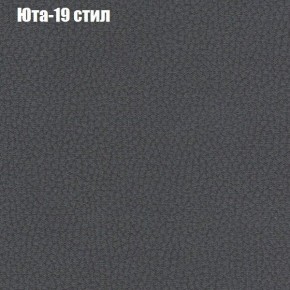 Юта-19 стил